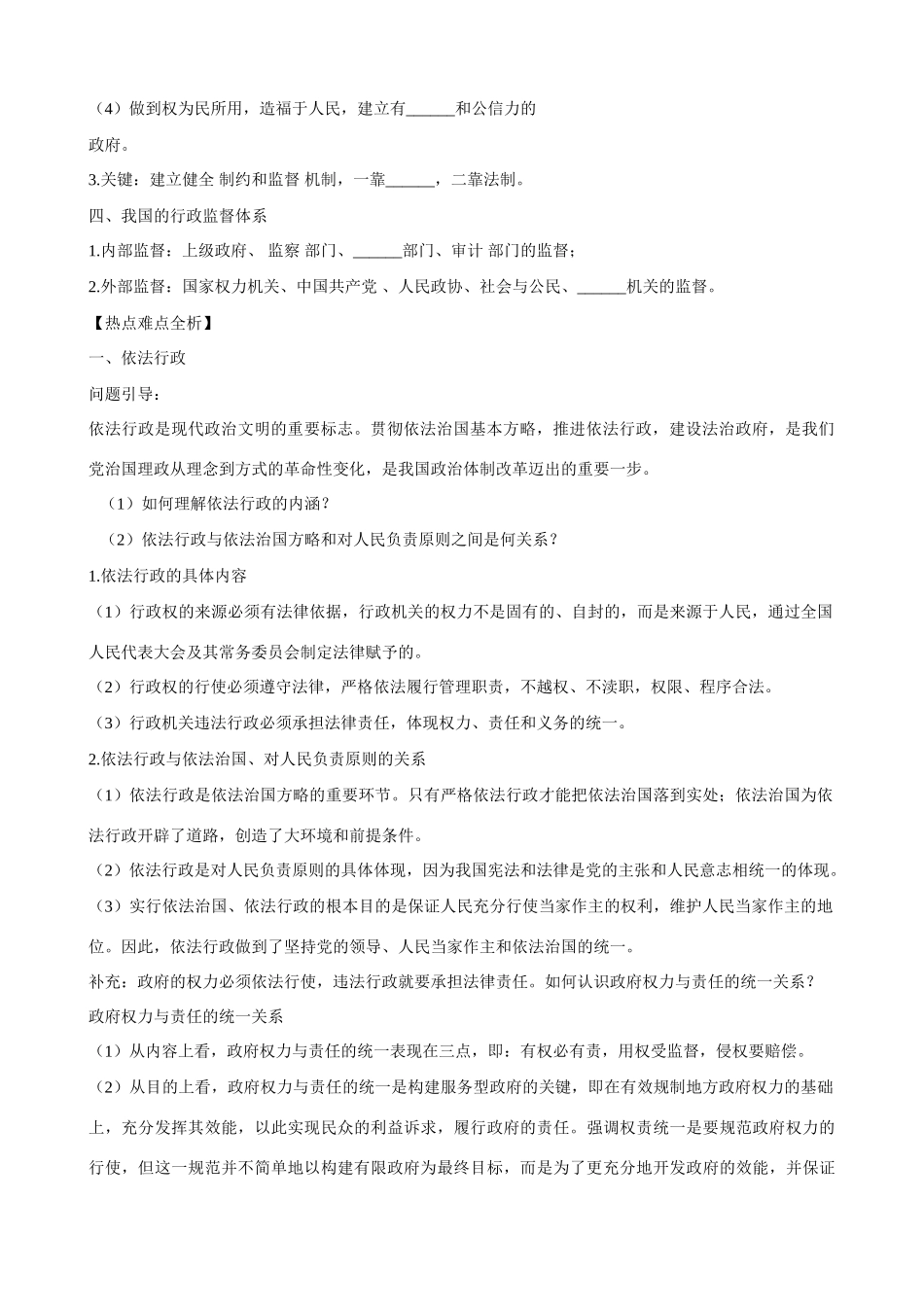 （4）做到权为民所用，造福于人民，建立有______和公信力的政府。

3.关键：建立健全 制约和监督 机制，一靠______，二靠法制。

四、我国的行政监督体系

1.内部监督：上级政府、 监察 部门、______部门、审计 部门的监督；

2.外部监督：国家权力机关、中国共产党 、人民政协、社会与公民、______机关的监督。

【热点难点全析】

一、依法行政

问题引导：

依法行政是现代政治文明的重要标志。贯彻依法治国基本方略，推进依法行政，建设法治政府，是我们党治国理政从理念到方式的革命性变化，是我国政治体制改革迈出的重要一步。

（1）如何理解依法行政的内涵？

（2）依法行政与依法治国方略和对人民负责原则之间是何关系？

1.依法行政的具体内容

（1）行政权的来源必须有法律依据，行政机关的权力不是固有的、自封的，而是来源于人民，通过全国人民代表大会及其常务委员会制定法律赋予的。

（2）行政权的行使必须遵守法律，严格依法履行管理职责，不越权、不渎职，权限、程序合法。

（3）行政机关违法行政必须承担法律责任，体现权力、责任和义务的统一。

2.依法行政与依法治国、对人民负责原则的关系

（1）依法行政是依法治国方略的重要环节。只有严格依法行政才能把依法治国落到实处；依法治国为依法行政开辟了道路，创造了大环境和前提条件。

（2）依法行政是对人民负责原则的具体体现，因为我国宪法和法律是党的主张和人民意志相统一的体现。

（3）实行依法治国、依法行政的根本目的是保证人民充分行使当家作主的权利，维护人民当家作主的地位。因此，依法行政做到了坚持党的领导、人民当家作主和依法治国的统一。

补充：政府的权力必须依法行使，违法行政就要承担法律责任。如何认识政府权力与责任的统一关系？

政府权力与责任的统一关系

（1）从内容上看，政府权力与责任的统一表现在三点，即：有权必有责，用权受监督，侵权要赔偿。

（2）从目的上看，政府权力与责任的统一是构建服务型政府的关键，即在有效规制地方政府权力的基础上，充分发挥其效能，以此实现民众的利益诉求，履行政府的责任。强调权责统一是要规范政府权力的行使，但这一规范并不简单地以构建有限政府为最终目标，而是为了更充分地开发政府的效能，并保证